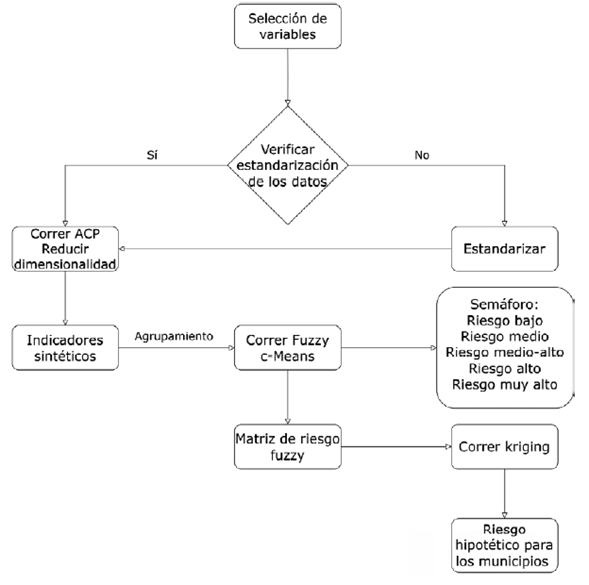 Selección de variables

Verificar estandarización de los datos

Sí

No

Correr ACP Reducir dimensionalidad

Estandarizar

Indicadores sintéticos

Agrupamiento

Correr Fuzzy c-Means

Semáforo:
Riesgo bajo
Riesgo medio
Riesgo medio-alto
Riesgo alto
Riesgo muy alto

Matriz de riesgo fuzzy

Correr kriging

Riesgo hipotético para los municipios